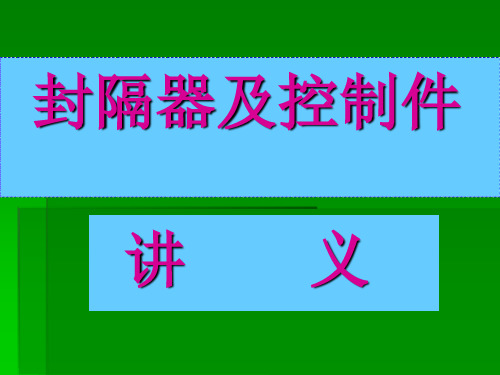 封隔器及控制件

讲　　义